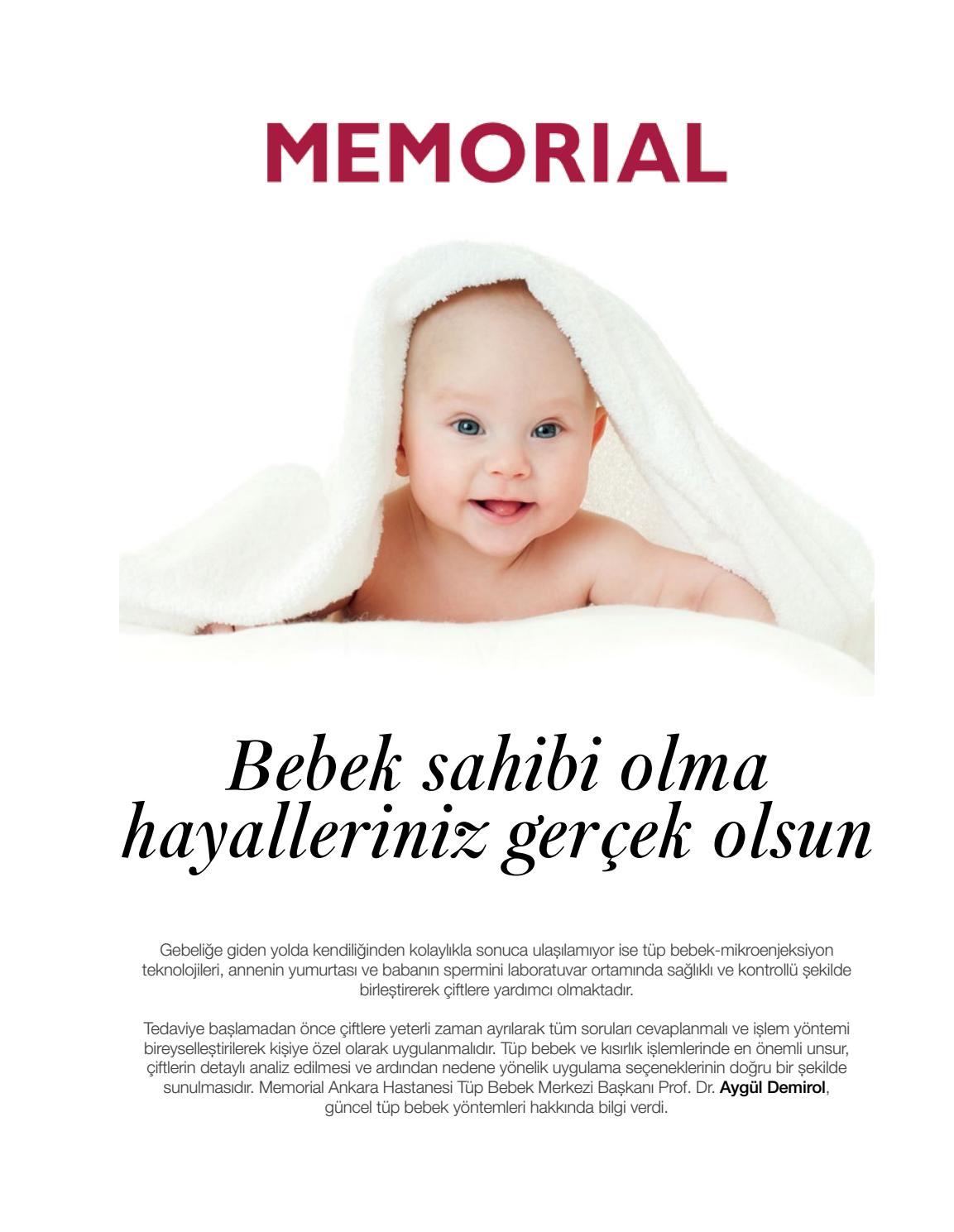 MEMORIAL

Bebek sahibi olma hayalleriniz gerçek olsun

Gebeliğe giden yolda kendiliğinden kolaylıkla sonuca ulaşılamıyor ise tüp bebek-mikroenjeksiyon teknolojileri, annenin yumurtası ve babanın spermini laboratuvar ortamında sağlıklı ve kontrollü şekilde birleştirerek çiftlere yardımcı olmaktadır.

Tedaviye başlamadan önce çiftlere yeterli zaman ayrılarak tüm soruları cevaplanmalı ve işlem yöntemi bireyselleştirilerek kişiye özel olarak uygulanmalıdır. Tüp bebek ve kısırlık işlemlerinde en önemli unsur, çiftlerin detaylı analiz edilmesi ve ardından nedene yönelik uygulama seçeneklerinin doğru bir şekilde sunulmasıdır. Memorial Ankara Hastanesi Tüp Bebek Merkezi Başkanı Prof. Dr. Aygül Demirol, güncel tüp bebek yöntemleri hakkında bilgi verdi.